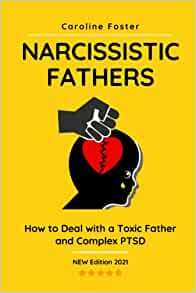 Caroline Foster

NARCISSISTIC FATHERS

How to Deal with a Toxic Father and Complex PTSD

NEW Edition 2021